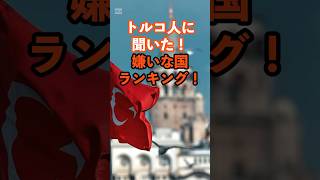 トルコ人に
聞いた！
嫌いな国
ランキング！